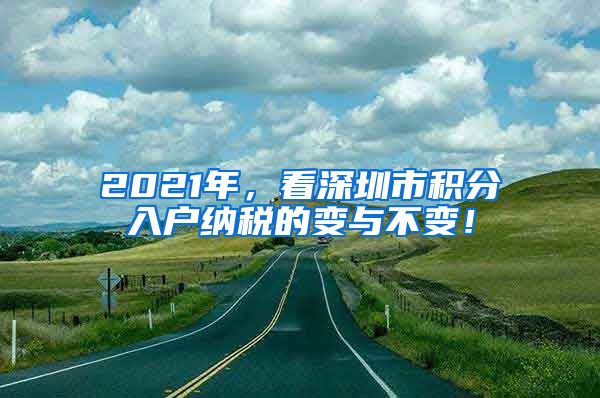 2021年，看深圳市积分入户纳税的变与不变！